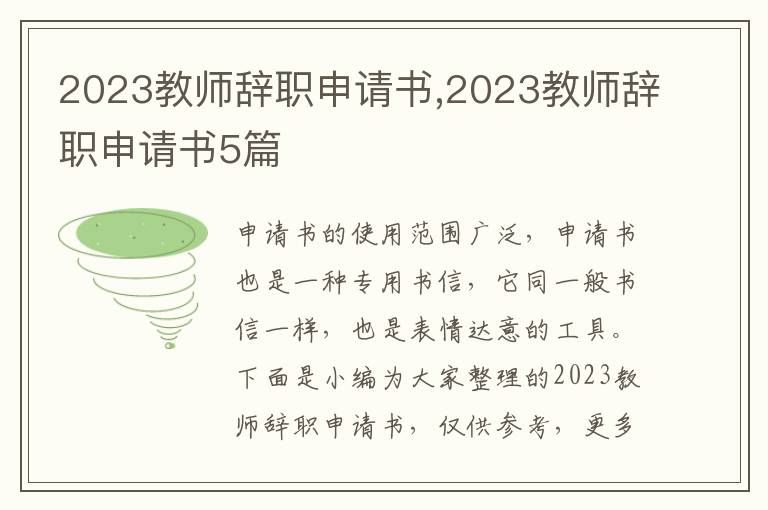 2023教师辞职申请书,2023教师辞职申请书5篇

申请书的使用范围广泛，申请书也是一种专用书信，它同一般书信一样，也是表情达意的工具。下面是小编为大家整理的2023教师辞职申请书，仅供参考，更多